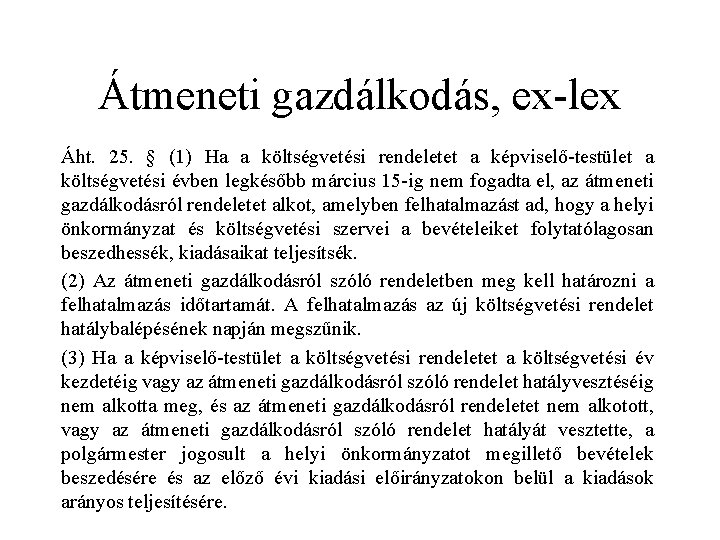 Átmeneti gazdálkodás, ex-lex

Áht. 25. § (1) Ha a költségvetési rendeletet a képviselő-testület a költségvetési évben legkésőbb március 15-ig nem fogadta el, az átmeneti gazdálkodásról rendeletet alkot, amelyben felhatalmazást ad, hogy a helyi önkormányzat és költségvetési szervei a bevételeiket folytatólagosan beszedhessék, kiadásaikat teljesítsék.

(2) Az átmeneti gazdálkodásról szóló rendeletben meg kell határozni a felhatalmazás időtartamát. A felhatalmazás az új költségvetési rendelet hatálybalépésének napján megszűnik.

(3) Ha a képviselő-testület a költségvetési rendeletet a költségvetési év kezdetéig vagy az átmeneti gazdálkodásról szóló rendelet hatályvesztéséig nem alkotta meg, és az átmeneti gazdálkodásról rendeletet nem alkotott, vagy az átmeneti gazdálkodásról szóló rendelet hatályát vesztette, a polgármester jogosult a helyi önkormányzatot megillető bevételek beszedésére és az előző évi kiadási előirányzatokon belül a kiadások arányos teljesítésére.